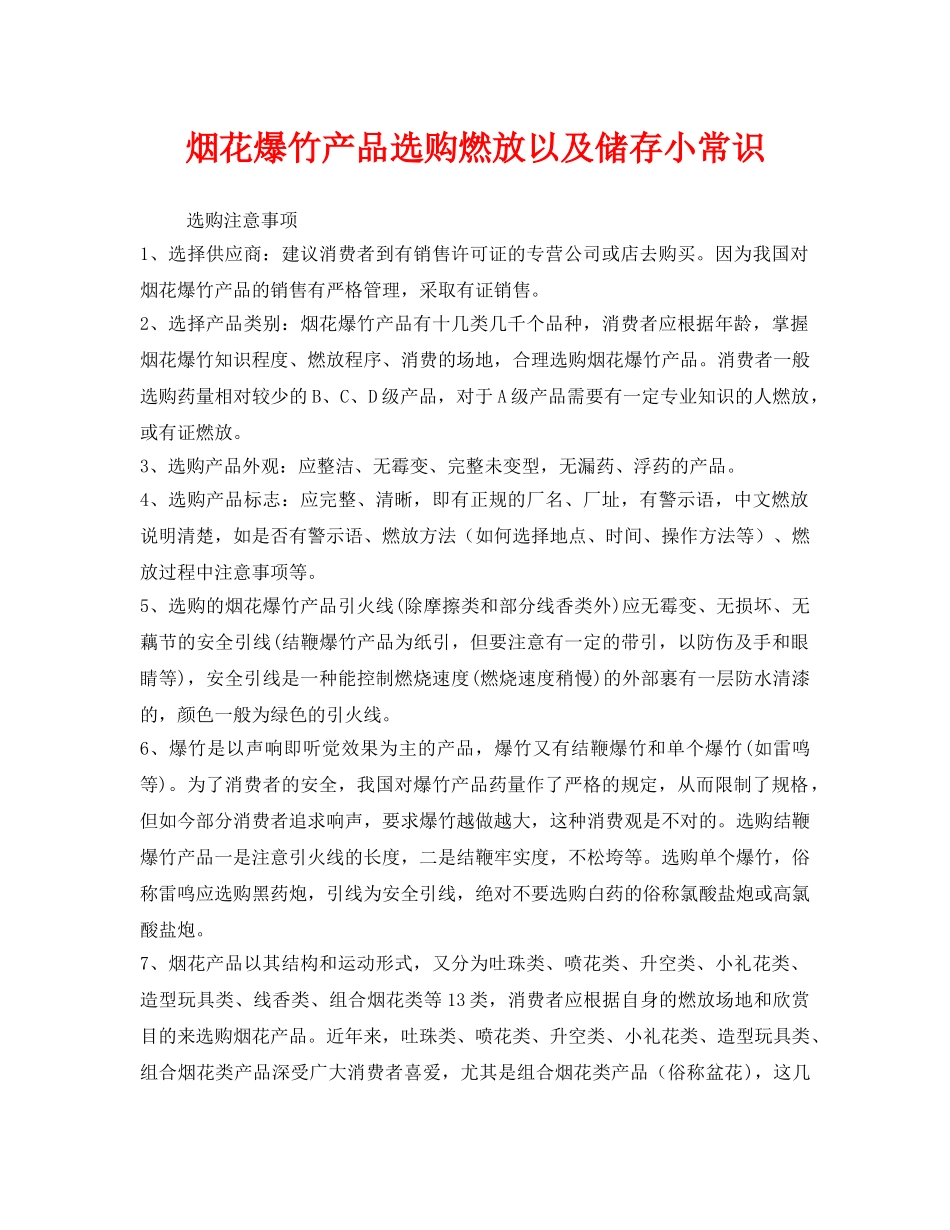 烟花爆竹产品选购燃放以及储存小常识

选购注意事项

1、选择供应商：建议消费者到有销售许可证的专营公司或店去购买。因为我国对烟花爆竹产品的销售有严格管理，采取有证销售。

2、选择产品类别：烟花爆竹产品有十几类几千个品种，消费者应根据年龄，掌握烟花爆竹知识程度、燃放程序、消费的场地，合理选购烟花爆竹产品。消费者一般选购药量相对较少的B、C、D级产品，对于A级产品需要有一定专业知识的人燃放，或有证燃放。

3、选购产品外观：应整洁、无霉变、完整未变型，无漏药、浮药的产品。

4、选购产品标志：应完整、清晰，即有正规的厂名、厂址，有警示语，中文燃放说明清楚，如是否有警示语、燃放方法（如何选择地点、时间、操作方法等）、燃放过程中注意事项等。

5、选购的烟花爆竹产品引火线(除摩擦类和部分线香类外)应无霉变、无损坏、无藕节的安全引线(结鞭爆竹产品为纸引，但要注意有一定的带引，以防伤及手和眼睛等)，安全引线是一种能控制燃烧速度(燃烧速度稍慢)的外部裹有一层防水清漆的，颜色一般为绿色的引火线。

6、爆竹是以声响即听觉效果为主的产品，爆竹又有结鞭爆竹和单个爆竹(如雷鸣等)。为了消费者的安全，我国对爆竹产品药量作了严格的规定，从而限制了规格，但如今部分消费者追求响声，要求爆竹越做越大，这种消费观是不对的。选购结鞭爆竹产品一是注意引火线的长度，二是结鞭牢实度，不松垮等。选购单个爆竹，俗称雷鸣应选购黑药炮，引线为安全引线，绝对不要选购白药的俗称氯酸盐炮或高氯酸盐炮。

7、烟花产品以其结构和运动形式，又分为吐珠类、喷花类、升空类、小礼花类、造型玩具类、线香类、组合烟花类等13类，消费者应根据自身的燃放场地和欣赏目的来选购烟花产品。近年来，吐珠类、喷花类、升空类、小礼花类、造型玩具类、组合烟花类产品深受广大消费者喜爱，尤其是组合烟花类产品（俗称盆花），这几